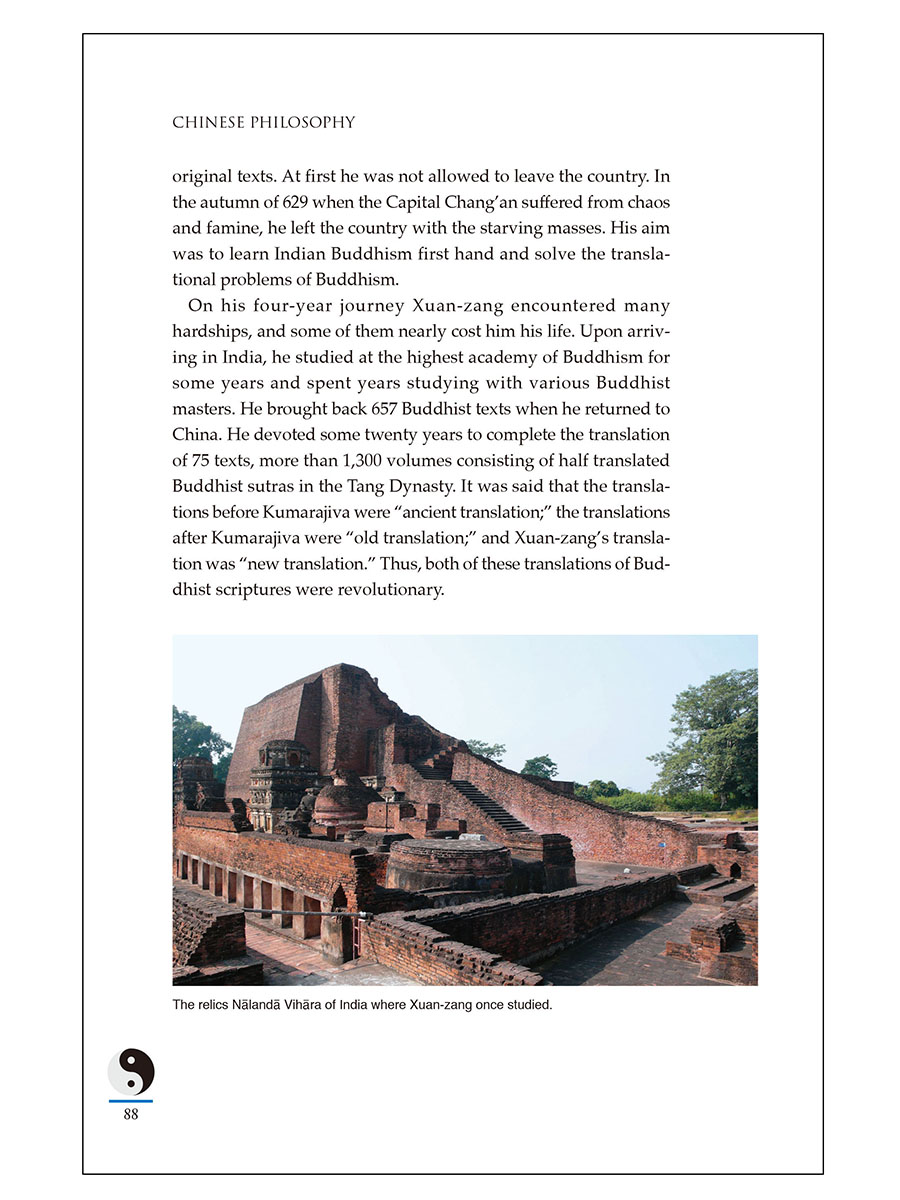 CHINESE PHILOSOPHY

original texts. At first he was not allowed to leave the country. In the autumn of 629 when the Capital Chang'an suffered from chaos and famine, he left the country with the starving masses. His aim was to learn Indian Buddhism first hand and solve the translational problems of Buddhism.

On his four-year journey Xuan-zang encountered many hardships, and some of them nearly cost him his life. Upon arriving in India, he studied at the highest academy of Buddhism for some years and spent years studying with various Buddhist masters. He brought back 657 Buddhist texts when he returned to China. He devoted some twenty years to complete the translation of 75 texts, more than 1,300 volumes consisting of half translated Buddhist sutras in the Tang Dynasty. It was said that the translations before Kumarajiva were "ancient translation;" the translations after Kumarajiva were "old translation;" and Xuan-zang's translation was "new translation." Thus, both of these translations of Buddhist scriptures were revolutionary.

The relics Nālandā Vihāra of India where Xuan-zang once studied.

88